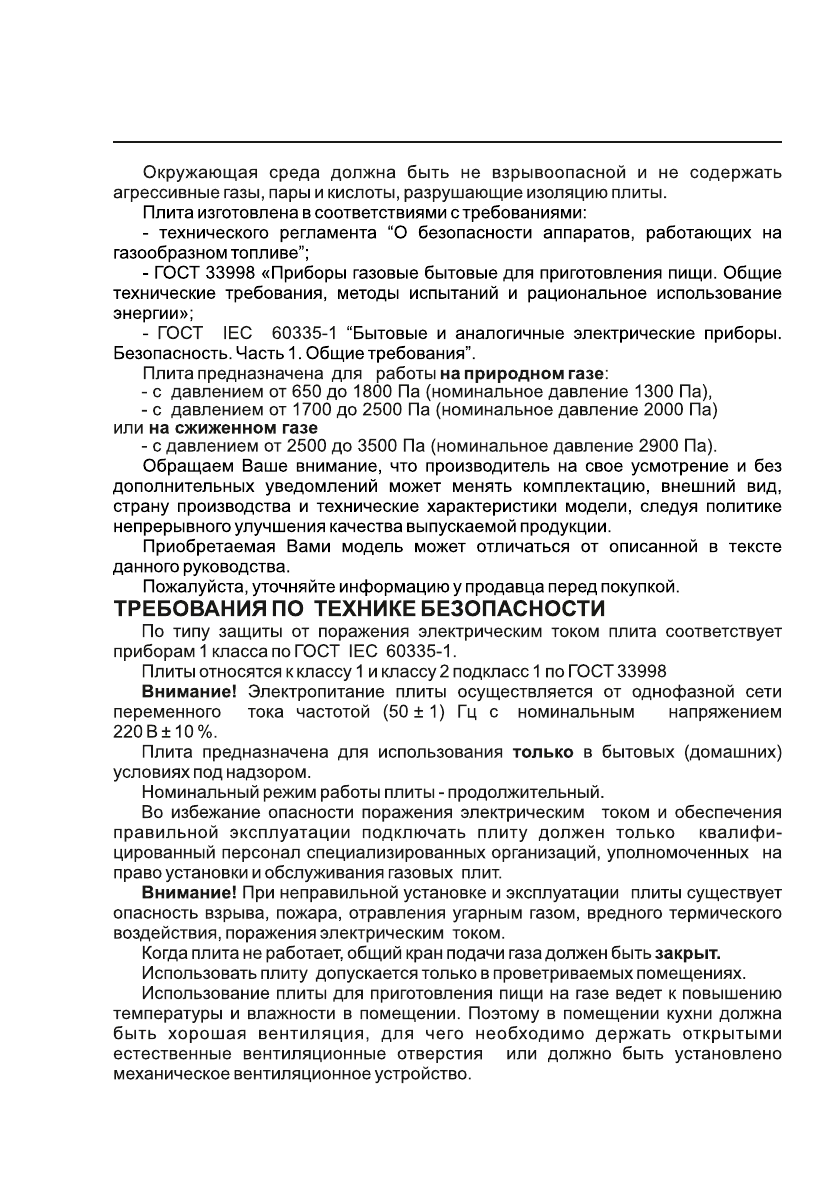 Окружающая среда должна быть не взрывоопасной и не содержать агрессивные газы, пары и кислоты, разрушающие изоляцию плиты.

Плита изготовлена в соответствиями с требованиями:

- технического регламента “О безопасности аппаратов, работающих на газообразном топливе”;

- ГОСТ 33998 «Приборы газовые бытовые для приготовления пищи. Общие технические требования, методы испытаний и рациональное использование энергии»;

- ГОСТ IEC 60335-1 “Бытовые и аналогичные электрические приборы. Безопасность. Часть 1. Общие требования”.

Плита предназначена для работы на природном газе:
- с давлением от 650 до 1800 Па (номинальное давление 1300 Па),
- с давлением от 1700 до 2500 Па (номинальное давление 2000 Па)
или на сжиженном газе
- с давлением от 2500 до 3500 Па (номинальное давление 2900 Па).

Обращаем Ваше внимание, что производитель на свое усмотрение и без дополнительных уведомлений может менять комплектацию, внешний вид, страну производства и технические характеристики модели, следуя политике непрерывного улучшения качества выпускаемой продукции.

Приобретаемая Вами модель может отличаться от описанной в тексте данного руководства.

Пожалуйста, уточняйте информацию у продавца перед покупкой.

ТРЕБОВАНИЯ ПО ТЕХНИКЕ БЕЗОПАСНОСТИ

По типу защиты от поражения электрическим током плита соответствует приборам 1 класса по ГОСТ IEC 60335-1.

Плиты относятся к классу 1 и классу 2 подкласс 1 по ГОСТ 33998

Внимание! Электропитание плиты осуществляется от однофазной сети переменного тока частотой (50 ± 1) Гц с номинальным напряжением 220 В ± 10 %.

Плита предназначена для использования только в бытовых (домашних) условиях под надзором.

Номинальный режим работы плиты - продолжительный.

Во избежание опасности поражения электрическим током и обеспечения правильной эксплуатации подключать плиту должен только квалифицированный персонал специализированных организаций, уполномоченных на право установки и обслуживания газовых плит.

Внимание! При неправильной установке и эксплуатации плиты существует опасность взрыва, пожара, отравления угарным газом, вредного термического воздействия, поражения электрическим током.

Когда плита не работает, общий кран подачи газа должен быть закрыт.

Использовать плиту допускается только в проветриваемых помещениях.

Использование плиты для приготовления пищи на газе ведет к повышению температуры и влажности в помещении. Поэтому в помещении кухни должна быть хорошая вентиляция, для чего необходимо держать открытыми естественные вентиляционные отверстия или должно быть установлено механическое вентиляционное устройство.